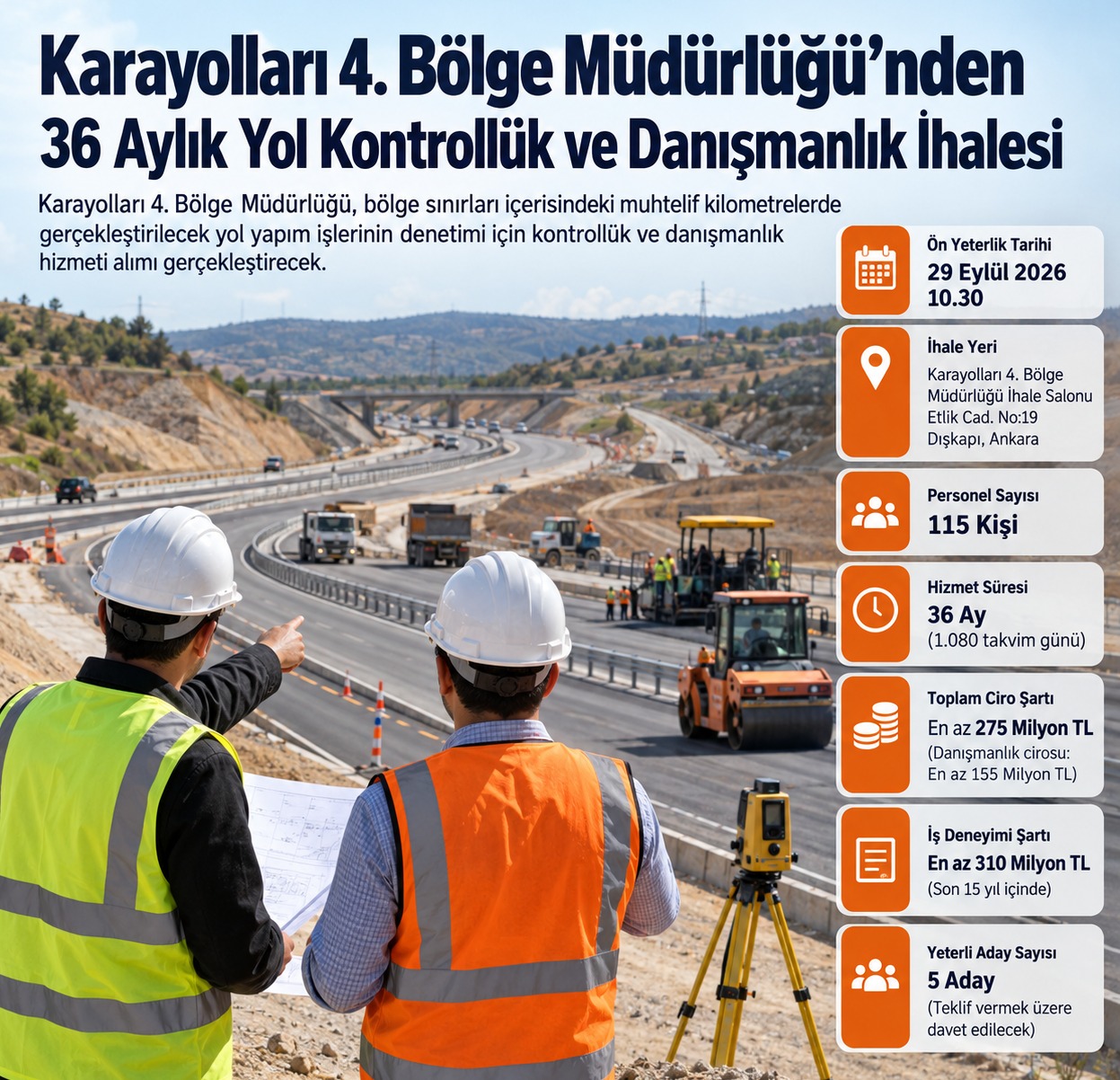 Karayolları 4. Bölge Müdürlüğü'nden
36 Aylık Yol Kontrollük ve Danışmanlık İhalesi

Karayolları 4. Bölge Müdürlüğü, bölge sınırları içerisindeki muhtelif kilometrelerde gerçekleştirilecek yol yapım işlerinin denetimi için kontrollük ve danışmanlık hizmeti alımı gerçekleştirecek.

Ön Yeterlik Tarihi
29 Eylül 2026
10.30

İhale Yeri
Karayolları 4. Bölge Müdürlüğü İhale Salonu Etlik Cad. No:19 Dışkapı, Ankara

Personel Sayısı
115 Kişi

Hizmet Süresi
36 Ay
(1.080 takvim günü)

Toplam Ciro Şartı
En az 275 Milyon TL
(Danışmanlık cirosu: En az 155 Milyon TL)

İş Deneyimi Şartı
En az 310 Milyon TL
(Son 15 yıl içinde)

Yeterli Aday Sayısı
5 Aday
(Teklif vermek üzere davet edilecek)